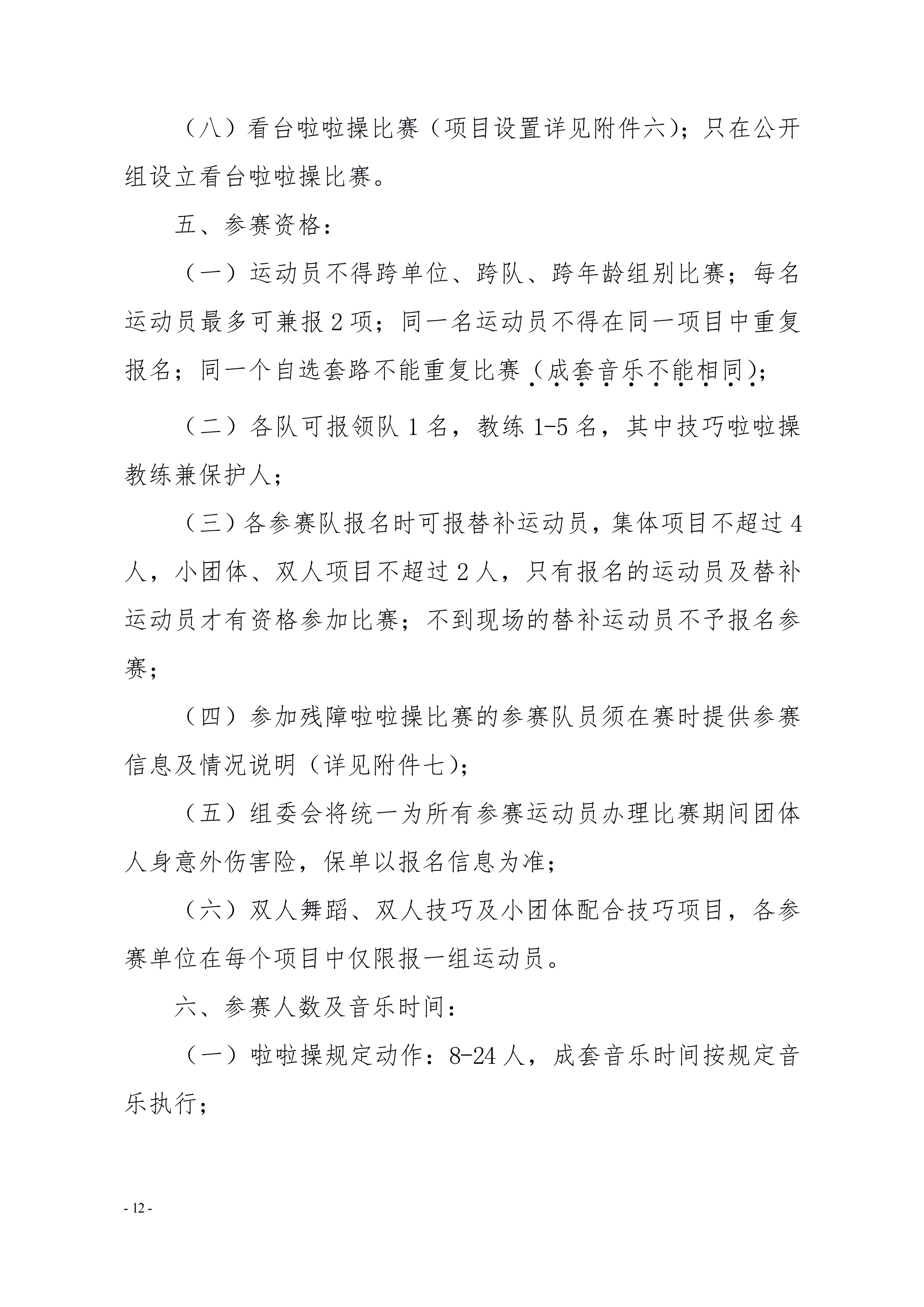 （八）看台啦啦操比赛（项目设置详见附件六）；只在公开组设立看台啦啦操比赛。

五、参赛资格：

（一）运动员不得跨单位、跨队、跨年龄组别比赛；每名运动员最多可兼报 2 项；同一名运动员不得在同一项目中重复报名；同一个自选套路不能重复比赛（成套音乐不能相同）；

（二）各队可报领队 1 名，教练 1-5 名，其中技巧啦啦操教练兼保护人；

（三）各参赛队报名时可报替补运动员，集体项目不超过 4 人，小团体、双人项目不超过 2 人，只有报名的运动员及替补运动员才有资格参加比赛；不到现场的替补运动员不予报名参赛；

（四）参加残障啦啦操比赛的参赛队员须在赛时提供参赛信息及情况说明（详见附件七）；

（五）组委会将统一为所有参赛运动员办理比赛期间团体人身意外伤害险，保单以报名信息为准；

（六）双人舞蹈、双人技巧及小团体配合技巧项目，各参赛单位在每个项目中仅限报一组运动员。

六、参赛人数及音乐时间：

（一）啦啦操规定动作：8-24 人，成套音乐时间按规定音乐执行；

- 12 -